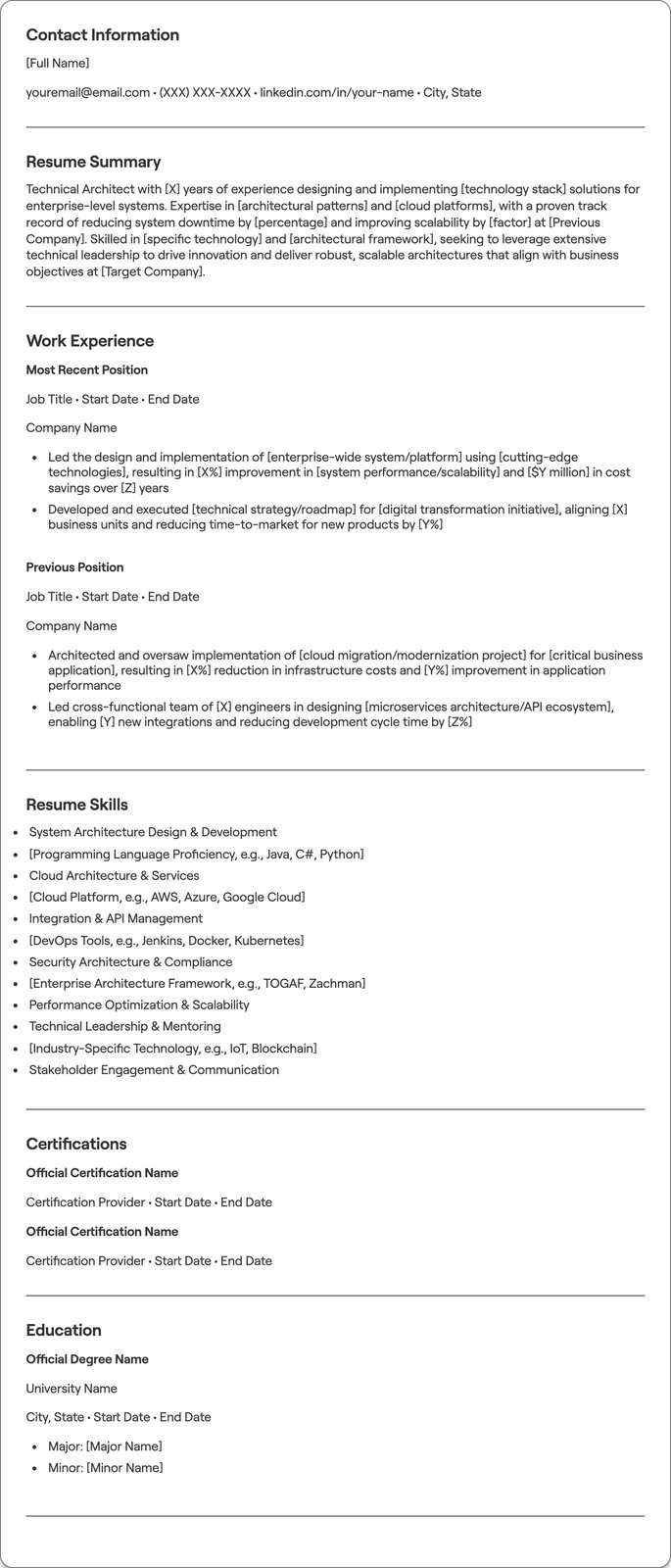 Contact Information

[Full Name]

youremail@email.com • (XXX) XXX-XXXX • linkedin.com/in/your-name • City, State

Resume Summary

Technical Architect with [X] years of experience designing and implementing [technology stack] solutions for enterprise-level systems. Expertise in [architectural patterns] and [cloud platforms], with a proven track record of reducing system downtime by [percentage] and improving scalability by [factor] at [Previous Company]. Skilled in [specific technology] and [architectural framework], seeking to leverage extensive technical leadership to drive innovation and deliver robust, scalable architectures that align with business objectives at [Target Company].

Work Experience

Most Recent Position

Job Title • Start Date • End Date

Company Name

• Led the design and implementation of [enterprise-wide system/platform] using [cutting-edge technologies], resulting in [X%] improvement in [system performance/scalability] and [$Y million] in cost savings over [Z] years
• Developed and executed [technical strategy/roadmap] for [digital transformation initiative], aligning [X] business units and reducing time-to-market for new products by [Y%]

Previous Position

Job Title • Start Date • End Date

Company Name

• Architected and oversaw implementation of [cloud migration/modernization project] for [critical business application], resulting in [X%] reduction in infrastructure costs and [Y%] improvement in application performance
• Led cross-functional team of [X] engineers in designing [microservices architecture/API ecosystem], enabling [Y] new integrations and reducing development cycle time by [Z%]

Resume Skills

• System Architecture Design & Development
• [Programming Language Proficiency, e.g., Java, C#, Python]
• Cloud Architecture & Services
• [Cloud Platform, e.g., AWS, Azure, Google Cloud]
• Integration & API Management
• [DevOps Tools, e.g., Jenkins, Docker, Kubernetes]
• Security Architecture & Compliance
• [Enterprise Architecture Framework, e.g., TOGAF, Zachman]
• Performance Optimization & Scalability
• Technical Leadership & Mentoring
• [Industry-Specific Technology, e.g., IoT, Blockchain]
• Stakeholder Engagement & Communication

Certifications

Official Certification Name

Certification Provider • Start Date • End Date

Official Certification Name

Certification Provider • Start Date • End Date

Education

Official Degree Name

University Name

City, State • Start Date • End Date

• Major: [Major Name]
• Minor: [Minor Name]